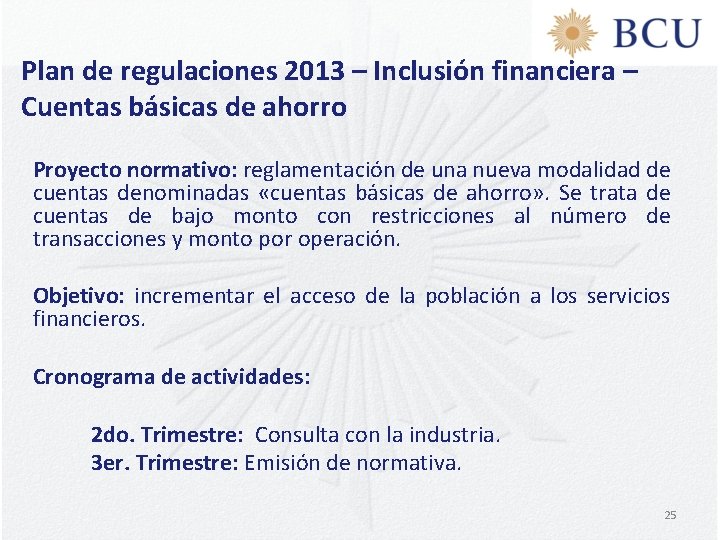 BCU

Plan de regulaciones 2013 – Inclusión financiera – Cuentas básicas de ahorro

Proyecto normativo: reglamentación de una nueva modalidad de cuentas denominadas «cuentas básicas de ahorro». Se trata de cuentas de bajo monto con restricciones al número de transacciones y monto por operación.

Objetivo: incrementar el acceso de la población a los servicios financieros.

Cronograma de actividades:

2do. Trimestre: Consulta con la industria.
3er. Trimestre: Emisión de normativa.

25